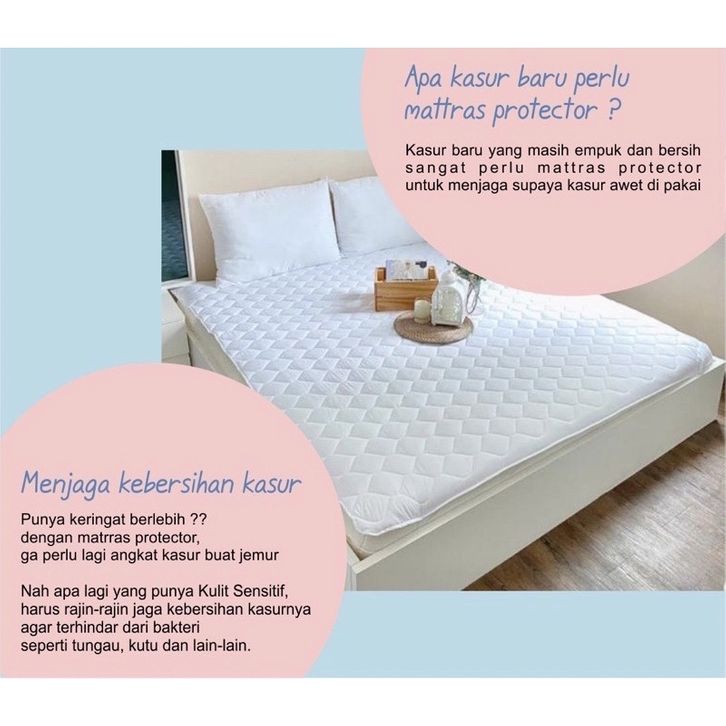 Apa kasur baru perlu mattras protector ?

Kasur baru yang masih empuk dan bersih sangat perlu mattras protector untuk menjaga supaya kasur awet di pakai

Menjaga kebersihan kasur

Punya keringat berlebih ??
dengan matrras protector,
ga perlu lagi angkat kasur buat jemur

Nah apa lagi yang punya Kulit Sensitif,
harus rajin-rajin jaga kebersihan kasurnya
agar terhindar dari bakteri
seperti tungau, kutu dan lain-lain.